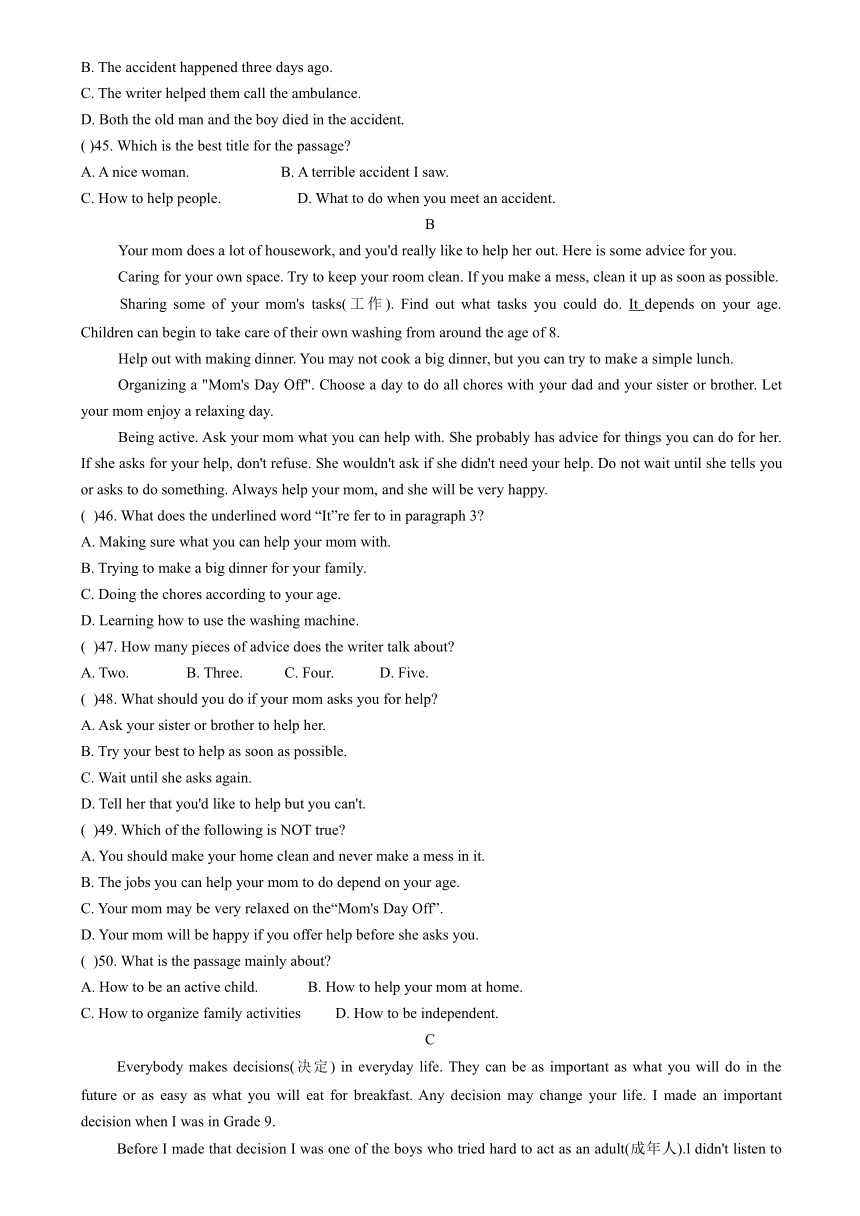 B. The accident happened three days ago.
C. The writer helped them call the ambulance.
D. Both the old man and the boy died in the accident.
( )45. Which is the best title for the passage?
A. A nice woman.	B. A terrible accident I saw.
C. How to help people.	D. What to do when you meet an accident.

B

Your mom does a lot of housework, and you'd really like to help her out. Here is some advice for you.

Caring for your own space. Try to keep your room clean. If you make a mess, clean it up as soon as possible.

Sharing some of your mom's tasks(工作). Find out what tasks you could do. It depends on your age. Children can begin to take care of their own washing from around the age of 8.

Help out with making dinner. You may not cook a big dinner, but you can try to make a simple lunch.

Organizing a "Mom's Day Off". Choose a day to do all chores with your dad and your sister or brother. Let your mom enjoy a relaxing day.

Being active. Ask your mom what you can help with. She probably has advice for things you can do for her. If she asks for your help, don't refuse. She wouldn't ask if she didn't need your help. Do not wait until she tells you or asks to do something. Always help your mom, and she will be very happy.

( )46. What does the underlined word “It”re fer to in paragraph 3?
A. Making sure what you can help your mom with.
B. Trying to make a big dinner for your family.
C. Doing the chores according to your age.
D. Learning how to use the washing machine.
( )47. How many pieces of advice does the writer talk about?
A. Two.	B. Three.	C. Four.	D. Five.
( )48. What should you do if your mom asks you for help?
A. Ask your sister or brother to help her.
B. Try your best to help as soon as possible.
C. Wait until she asks again.
D. Tell her that you'd like to help but you can't.
( )49. Which of the following is NOT true?
A. You should make your home clean and never make a mess in it.
B. The jobs you can help your mom to do depend on your age.
C. Your mom may be very relaxed on the“Mom's Day Off”.
D. Your mom will be happy if you offer help before she asks you.
( )50. What is the passage mainly about?
A. How to be an active child.	B. How to help your mom at home.
C. How to organize family activities	D. How to be independent.

C

Everybody makes decisions(决定) in everyday life. They can be as important as what you will do in the future or as easy as what you will eat for breakfast. Any decision may change your life. I made an important decision when I was in Grade 9.

Before I made that decision I was one of the boys who tried hard to act as an adult(成年人).l didn't listen to